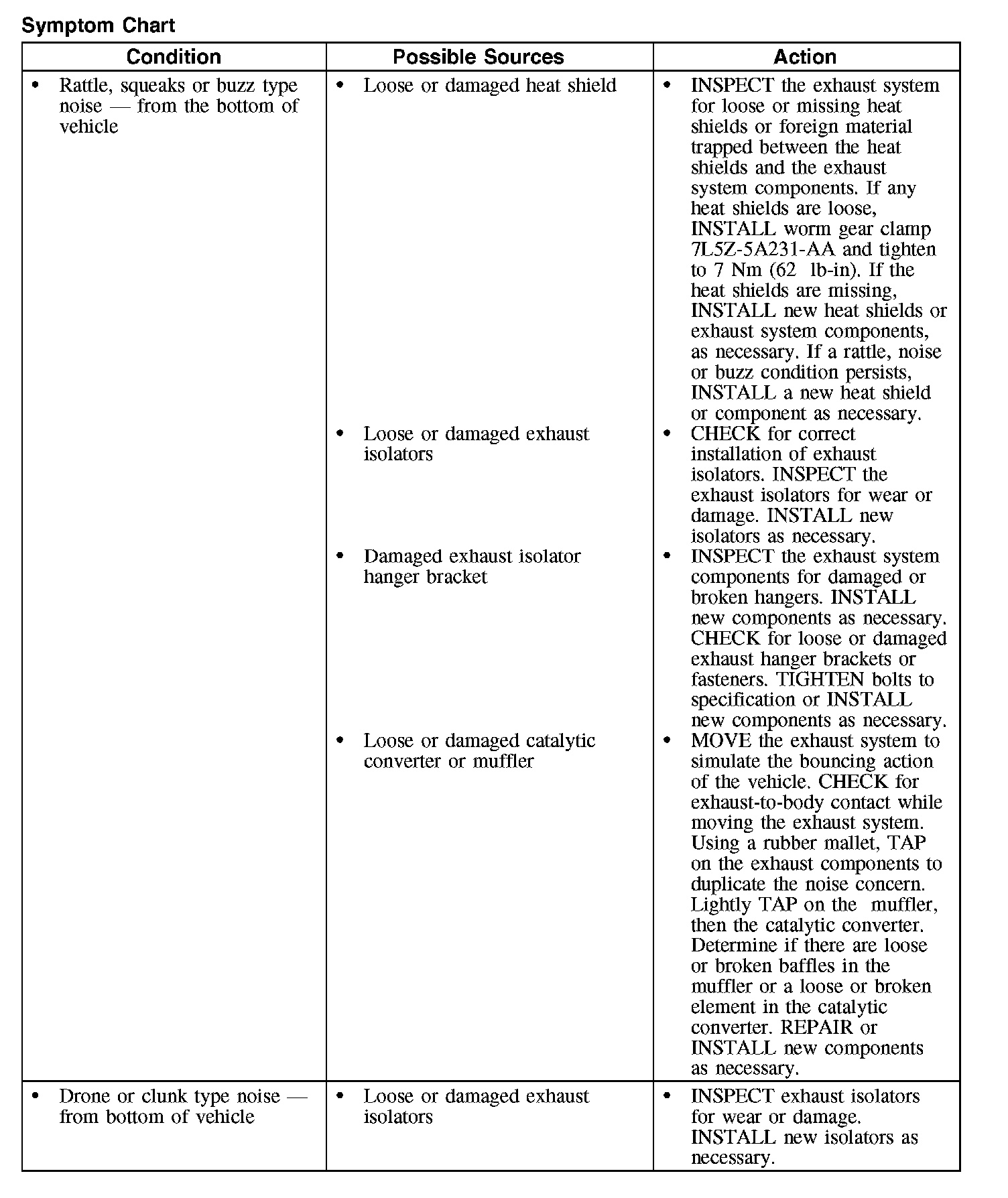 Symptom Chart

| Condition | Possible Sources | Action |
|---|---|---|
| • Rattle, squeaks or buzz type noise — from the bottom of vehicle | • Loose or damaged heat shield | • INSPECT the exhaust system for loose or missing heat shields or foreign material trapped between the heat shields and the exhaust system components. If any heat shields are loose, INSTALL worm gear clamp 7L5Z-5A231-AA and tighten to 7 Nm (62 lb-in). If the heat shields are missing, INSTALL new heat shields or exhaust system components, as necessary. If a rattle, noise or buzz condition persists, INSTALL a new heat shield or component as necessary. |
| | • Loose or damaged exhaust isolators | • CHECK for correct installation of exhaust isolators. INSPECT the exhaust isolators for wear or damage. INSTALL new isolators as necessary. |
| | • Damaged exhaust isolator hanger bracket | • INSPECT the exhaust system components for damaged or broken hangers. INSTALL new components as necessary. CHECK for loose or damaged exhaust hanger brackets or fasteners. TIGHTEN bolts to specification or INSTALL new components as necessary. |
| | • Loose or damaged catalytic converter or muffler | • MOVE the exhaust system to simulate the bouncing action of the vehicle. CHECK for exhaust-to-body contact while moving the exhaust system. Using a rubber mallet, TAP on the exhaust components to duplicate the noise concern. Lightly TAP on the muffler, then the catalytic converter. Determine if there are loose or broken baffles in the muffler or a loose or broken element in the catalytic converter. REPAIR or INSTALL new components as necessary. |
| • Drone or clunk type noise — from bottom of vehicle | • Loose or damaged exhaust isolators | • INSPECT exhaust isolators for wear or damage. INSTALL new isolators as necessary. |